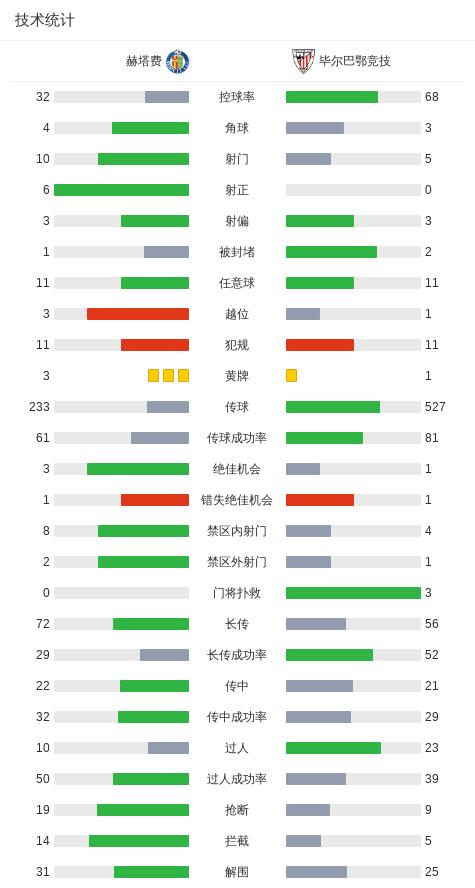 技术统计

| 赫塔费 | | 毕尔巴鄂竞技 |
|---|---|---|
| 32 | 控球率 | 68 |
| 4 | 角球 | 3 |
| 10 | 射门 | 5 |
| 6 | 射正 | 0 |
| 3 | 射偏 | 3 |
| 1 | 被封堵 | 2 |
| 11 | 任意球 | 11 |
| 3 | 越位 | 1 |
| 11 | 犯规 | 11 |
| 3 | 黄牌 | 1 |
| 233 | 传球 | 527 |
| 61 | 传球成功率 | 81 |
| 3 | 绝佳机会 | 1 |
| 1 | 错失绝佳机会 | 1 |
| 8 | 禁区内射门 | 4 |
| 2 | 禁区外射门 | 1 |
| 0 | 门将扑救 | 3 |
| 72 | 长传 | 56 |
| 29 | 长传成功率 | 52 |
| 22 | 传中 | 21 |
| 32 | 传中成功率 | 29 |
| 10 | 过人 | 23 |
| 50 | 过人成功率 | 39 |
| 19 | 抢断 | 9 |
| 14 | 拦截 | 5 |
| 31 | 解围 | 25 |